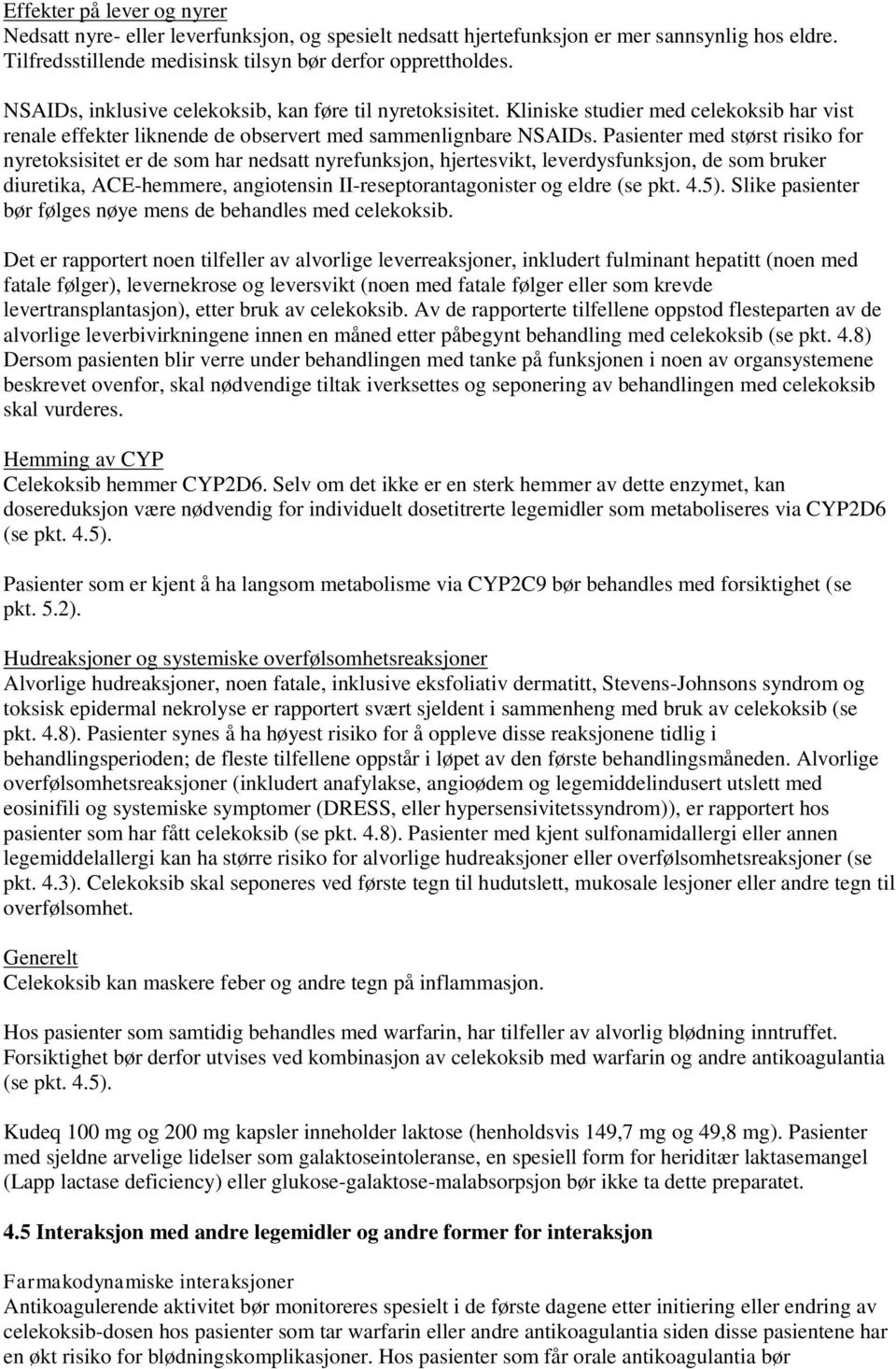 Effekter på lever og nyrer
Nedsatt nyre- eller leverfunksjon, og spesielt nedsatt hjertefunksjon er mer sannsynlig hos eldre. Tilfredsstillende medisinsk tilsyn bør derfor opprettholdes.

NSAIDs, inklusive celekoksib, kan føre til nyretoksisitet. Kliniske studier med celekoksib har vist renale effekter liknende de observert med sammenlignbare NSAIDs. Pasienter med størst risiko for nyretoksisitet er de som har nedsatt nyrefunksjon, hjertesvikt, leverdysfunksjon, de som bruker diuretika, ACE-hemmere, angiotensin II-reseptorantagonister og eldre (se pkt. 4.5). Slike pasienter bør følges nøye mens de behandles med celekoksib.

Det er rapportert noen tilfeller av alvorlige leverreaksjoner, inkludert fulminant hepatitt (noen med fatale følger), levernekrose og leversvikt (noen med fatale følger eller som krevde levertransplantasjon), etter bruk av celekoksib. Av de rapporterte tilfellene oppstod flesteparten av de alvorlige leverbivirkningene innen en måned etter påbegynt behandling med celekoksib (se pkt. 4.8)
Dersom pasienten blir verre under behandlingen med tanke på funksjonen i noen av organsystemene beskrevet ovenfor, skal nødvendige tiltak iverksettes og seponering av behandlingen med celekoksib skal vurderes.

Hemming av CYP
Celekoksib hemmer CYP2D6. Selv om det ikke er en sterk hemmer av dette enzymet, kan dosereduksjon være nødvendig for individuelt dosetitrerte legemidler som metaboliseres via CYP2D6 (se pkt. 4.5).

Pasienter som er kjent å ha langsom metabolisme via CYP2C9 bør behandles med forsiktighet (se pkt. 5.2).

Hudreaksjoner og systemiske overfølsomhetsreaksjoner
Alvorlige hudreaksjoner, noen fatale, inklusive eksfoliativ dermatitt, Stevens-Johnsons syndrom og toksisk epidermal nekrolyse er rapportert svært sjeldent i sammenheng med bruk av celekoksib (se pkt. 4.8). Pasienter synes å ha høyest risiko for å oppleve disse reaksjonene tidlig i behandlingsperioden; de fleste tilfellene oppstår i løpet av den første behandlingsmåneden. Alvorlige overfølsomhetsreaksjoner (inkludert anafylakse, angioødem og legemiddelindusert utslett med eosinifili og systemiske symptomer (DRESS, eller hypersensivitetssyndrom)), er rapportert hos pasienter som har fått celekoksib (se pkt. 4.8). Pasienter med kjent sulfonamidallergi eller annen legemiddelallergi kan ha større risiko for alvorlige hudreaksjoner eller overfølsomhetsreaksjoner (se pkt. 4.3). Celekoksib skal seponeres ved første tegn til hudutslett, mukosale lesjoner eller andre tegn til overfølsomhet.

Generelt
Celekoksib kan maskere feber og andre tegn på inflammasjon.

Hos pasienter som samtidig behandles med warfarin, har tilfeller av alvorlig blødning inntruffet. Forsiktighet bør derfor utvises ved kombinasjon av celekoksib med warfarin og andre antikoagulantia (se pkt. 4.5).

Kudeq 100 mg og 200 mg kapsler inneholder laktose (henholdsvis 149,7 mg og 49,8 mg). Pasienter med sjeldne arvelige lidelser som galaktoseintoleranse, en spesiell form for heriditær laktasemangel (Lapp lactase deficiency) eller glukose-galaktose-malabsorpsjon bør ikke ta dette preparatet.

4.5 Interaksjon med andre legemidler og andre former for interaksjon

Farmakodynamiske interaksjoner
Antikoagulerende aktivitet bør monitoreres spesielt i de første dagene etter initiering eller endring av celekoksib-dosen hos pasienter som tar warfarin eller andre antikoagulantia siden disse pasientene har en økt risiko for blødningskomplikasjoner. Hos pasienter som får orale antikoagulantia bør